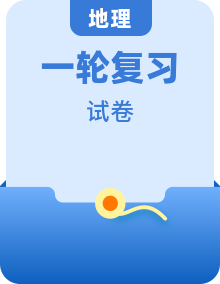 地理

一轮复习

试卷